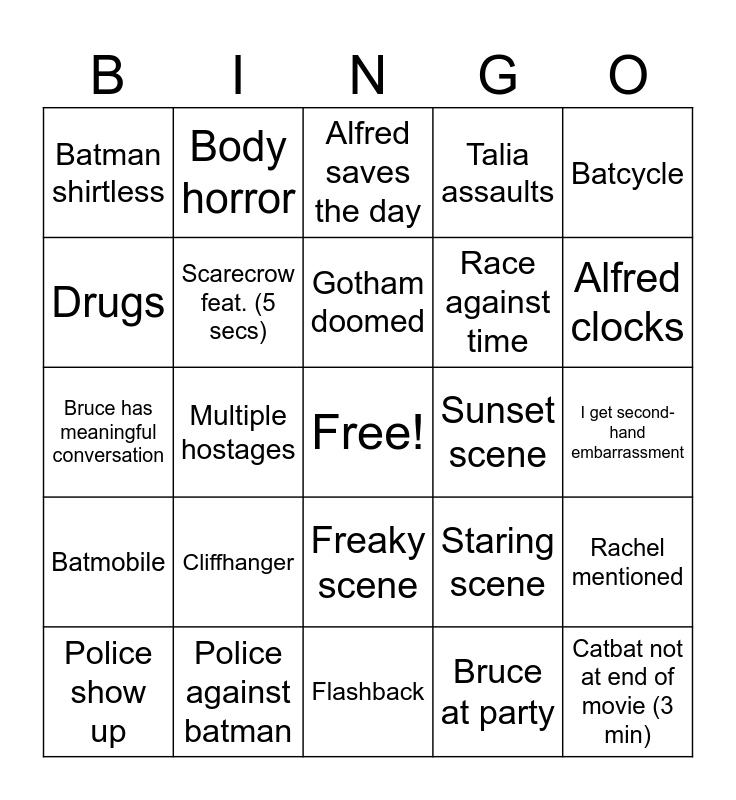 | B | I | N | G | O |
|---|---|---|---|---|
| Batman shirtless | Body horror | Alfred saves the day | Talia assaults | Batcycle |
| Drugs | Scarecrow feat. (5 secs) | Gotham doomed | Race against time | Alfred clocks |
| Bruce has meaningful conversation | Multiple hostages | Free! | Sunset scene | I get second-hand embarrassment |
| Batmobile | Cliffhanger | Freaky scene | Staring scene | Rachel mentioned |
| Police show up | Police against batman | Flashback | Bruce at party | Catbat not at end of movie (3 min) |